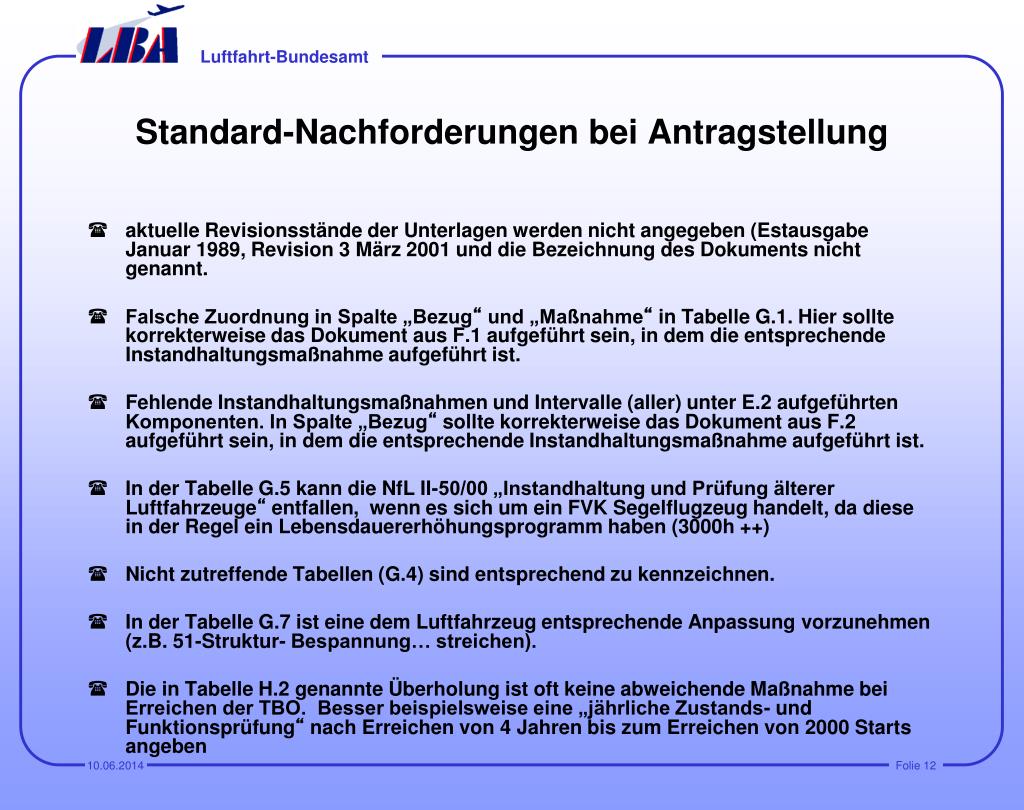 LBA Luftfahrt-Bundesamt

Standard-Nachforderungen bei Antragstellung

☎ aktuelle Revisionsstände der Unterlagen werden nicht angegeben (Estausgabe Januar 1989, Revision 3 März 2001 und die Bezeichnung des Dokuments nicht genannt.

☎ Falsche Zuordnung in Spalte „Bezug“ und „Maßnahme“ in Tabelle G.1. Hier sollte korrekterweise das Dokument aus F.1 aufgeführt sein, in dem die entsprechende Instandhaltungsmaßnahme aufgeführt ist.

☎ Fehlende Instandhaltungsmaßnahmen und Intervalle (aller) unter E.2 aufgeführten Komponenten. In Spalte „Bezug“ sollte korrekterweise das Dokument aus F.2 aufgeführt sein, in dem die entsprechende Instandhaltungsmaßnahme aufgeführt ist.

☎ In der Tabelle G.5 kann die NfL II-50/00 „Instandhaltung und Prüfung älterer Luftfahrzeuge“ entfallen, wenn es sich um ein FVK Segelflugzeug handelt, da diese in der Regel ein Lebensdauererhöhungsprogramm haben (3000h ++)

☎ Nicht zutreffende Tabellen (G.4) sind entsprechend zu kennzeichnen.

☎ In der Tabelle G.7 ist eine dem Luftfahrzeug entsprechende Anpassung vorzunehmen (z.B. 51-Struktur- Bespannung… streichen).

☎ Die in Tabelle H.2 genannte Überholung ist oft keine abweichende Maßnahme bei Erreichen der TBO. Besser beispielsweise eine „jährliche Zustands- und Funktionsprüfung“ nach Erreichen von 4 Jahren bis zum Erreichen von 2000 Starts angeben

10.06.2014 Folie 12